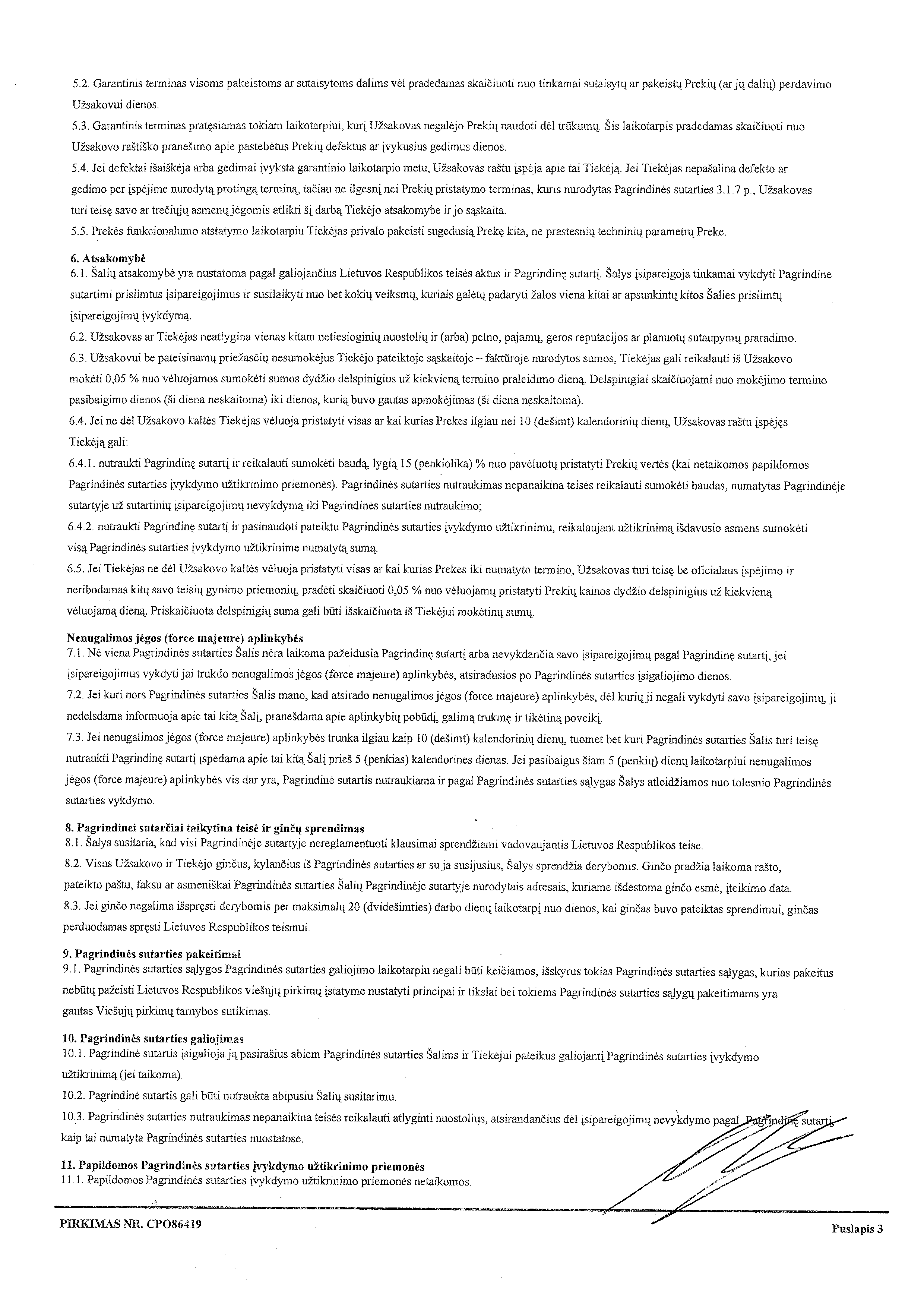 5.2. Garantinis terminas visoms pakeistoms ar sutaisytoms dalims vėl pradedamas skaičiuoti nuo tinkamai sutaisytų ar pakeistų Prekių (ar jų dalių) perdavimo Užsakovui dienos.

5.3. Garantinis terminas pratęsiamas tokiam laikotarpiui, kurį Užsakovas negalėjo Prekių naudoti dėl trūkumų. Šis laikotarpis pradedamas skaičiuoti nuo Užsakovo raštiško pranešimo apie pastebėtus Prekių defektus ar įvykusius gedimus dienos.

5.4. Jei defektai išaiškėja arba gedimai įvyksta garantinio laikotarpio metu, Užsakovas raštu įspėja apie tai Tiekėją. Jei Tiekėjas nepašalina defekto ar gedimo per įspėjime nurodytą protingą terminą, tačiau ne ilgesnį nei Prekių pristatymo terminas, kuris nurodytas Pagrindinės sutarties 3.1.7 p., Užsakovas turi teisę savo ar trečiųjų asmenų jėgomis atlikti šį darbą Tiekėjo atsakomybe ir jo sąskaita.

5.5. Prekės funkcionalumo atstatymo laikotarpiu Tiekėjas privalo pakeisti sugedusią Prekę kita, ne prastesnių techninių parametrų Preke.

6. Atsakomybė
6.1. Šalių atsakomybė yra nustatoma pagal galiojančius Lietuvos Respublikos teisės aktus ir Pagrindinę sutartį. Šalys įsipareigoja tinkamai vykdyti Pagrindine sutartimi prisiimtus įsipareigojimus ir susilaikyti nuo bet kokių veiksmų, kuriais galėtų padaryti žalos viena kitai ar apsunkintų kitos Šalies prisiimtų įsipareigojimų įvykdymą.

6.2. Užsakovas ar Tiekėjas neatlygina vienas kitam netiesioginių nuostolių ir (arba) pelno, pajamų, geros reputacijos ar planuotų sutaupymų praradimo.

6.3. Užsakovui be pateisinamų priežasčių nesumokėjus Tiekėjo pateiktoje sąskaitoje – faktūroje nurodytos sumos, Tiekėjas gali reikalauti iš Užsakovo mokėti 0,05 % nuo vėluojamos sumokėti sumos dydžio delspinigius už kiekvieną termino praleidimo dieną. Delspinigiai skaičiuojami nuo mokėjimo termino pasibaigimo dienos (ši diena neskaitoma) iki dienos, kurią buvo gautas apmokėjimas (ši diena neskaitoma).

6.4. Jei ne dėl Užsakovo kaltės Tiekėjas vėluoja pristatyti visas ar kai kurias Prekes ilgiau nei 10 (dešimt) kalendorinių dienų, Užsakovas raštu įspėjęs Tiekėją gali:

6.4.1. nutraukti Pagrindinę sutartį ir reikalauti sumokėti baudą, lygią 15 (penkiolika) % nuo pavėluotų pristatyti Prekių vertės (kai netaikomos papildomos Pagrindinės sutarties įvykdymo užtikrinimo priemonės). Pagrindinės sutarties nutraukimas nepanaikina teisės reikalauti sumokėti baudas, numatytas Pagrindinėje sutartyje už sutartinių įsipareigojimų nevykdymą iki Pagrindinės sutarties nutraukimo;

6.4.2. nutraukti Pagrindinę sutartį ir pasinaudoti pateiktu Pagrindinės sutarties įvykdymo užtikrinimu, reikalaujant užtikrinimą išdavusio asmens sumokėti visą Pagrindinės sutarties įvykdymo užtikrinime numatytą sumą.

6.5. Jei Tiekėjas ne dėl Užsakovo kaltės vėluoja pristatyti visas ar kai kurias Prekes iki numatyto termino, Užsakovas turi teisę be oficialaus įspėjimo ir neribodamas kitų savo teisių gynimo priemonių, pradėti skaičiuoti 0,05 % nuo vėluojamų pristatyti Prekių kainos dydžio delspinigius už kiekvieną vėluojamą dieną. Priskaičiuota delspinigių suma gali būti išskaičiuota iš Tiekėjui mokėtinų sumų.

Nenugalimos jėgos (force majeure) aplinkybės
7.1. Nė viena Pagrindinės sutarties Šalis nėra laikoma pažeidusia Pagrindinę sutartį arba nevykdančia savo įsipareigojimų pagal Pagrindinę sutartį, jei įsipareigojimus vykdyti jai trukdo nenugalimos jėgos (force majeure) aplinkybės, atsiradusios po Pagrindinės sutarties įsigaliojimo dienos.

7.2. Jei kuri nors Pagrindinės sutarties Šalis mano, kad atsirado nenugalimos jėgos (force majeure) aplinkybės, dėl kurių ji negali vykdyti savo įsipareigojimų, ji nedelsdama informuoja apie tai kitą Šalį, pranešdama apie aplinkybių pobūdį, galimą trukmę ir tikėtiną poveikį.

7.3. Jei nenugalimos jėgos (force majeure) aplinkybės trunka ilgiau kaip 10 (dešimt) kalendorinių dienų, tuomet bet kuri Pagrindinės sutarties Šalis turi teisę nutraukti Pagrindinę sutartį įspėdama apie tai kitą Šalį prieš 5 (penkias) kalendorines dienas. Jei pasibaigus šiam 5 (penkių) dienų laikotarpiui nenugalimos jėgos (force majeure) aplinkybės vis dar yra, Pagrindinė sutartis nutraukiama ir pagal Pagrindinės sutarties sąlygas Šalys atleidžiamos nuo tolesnio Pagrindinės sutarties vykdymo.

8. Pagrindinei sutarčiai taikytina teisė ir ginčų sprendimas
8.1. Šalys susitaria, kad visi Pagrindinėje sutartyje nereglamentuoti klausimai sprendžiami vadovaujantis Lietuvos Respublikos teise.

8.2. Visus Užsakovo ir Tiekėjo ginčus, kylančius iš Pagrindinės sutarties ar su ja susijusius, Šalys sprendžia derybomis. Ginčo pradžia laikoma rašto, pateikto paštu, faksu ar asmeniškai Pagrindinės sutarties Šalių Pagrindinėje sutartyje nurodytais adresais, kuriame išdėstoma ginčo esmė, įteikimo data.

8.3. Jei ginčo negalima išspręsti derybomis per maksimalų 20 (dvidešimties) darbo dienų laikotarpį nuo dienos, kai ginčas buvo pateiktas sprendimui, ginčas perduodamas spręsti Lietuvos Respublikos teismui.

9. Pagrindinės sutarties pakeitimai
9.1. Pagrindinės sutarties sąlygos Pagrindinės sutarties galiojimo laikotarpiu negali būti keičiamos, išskyrus tokias Pagrindinės sutarties sąlygas, kurias pakeitus nebūtų pažeisti Lietuvos Respublikos viešųjų pirkimų įstatyme nustatyti principai ir tikslai bei tokiems Pagrindinės sutarties sąlygų pakeitimams yra gautas Viešųjų pirkimų tarnybos sutikimas.

10. Pagrindinės sutarties galiojimas
10.1. Pagrindinė sutartis įsigalioja ją pasirašius abiem Pagrindinės sutarties Šalims ir Tiekėjui pateikus galiojantį Pagrindinės sutarties įvykdymo užtikrinimą (jei taikoma).

10.2. Pagrindinė sutartis gali būti nutraukta abipusiu Šalių susitarimu.

10.3. Pagrindinės sutarties nutraukimas nepanaikina teisės reikalauti atlyginti nuostolius, atsirandančius dėl įsipareigojimų nevykdymo pagal Pagrindinę sutartį, kaip tai numatyta Pagrindinės sutarties nuostatose.

11. Papildomos Pagrindinės sutarties įvykdymo užtikrinimo priemonės
11.1. Papildomos Pagrindinės sutarties įvykdymo užtikrinimo priemonės netaikomos.

PIRKIMAS NR. CPO86419

Puslapis 3